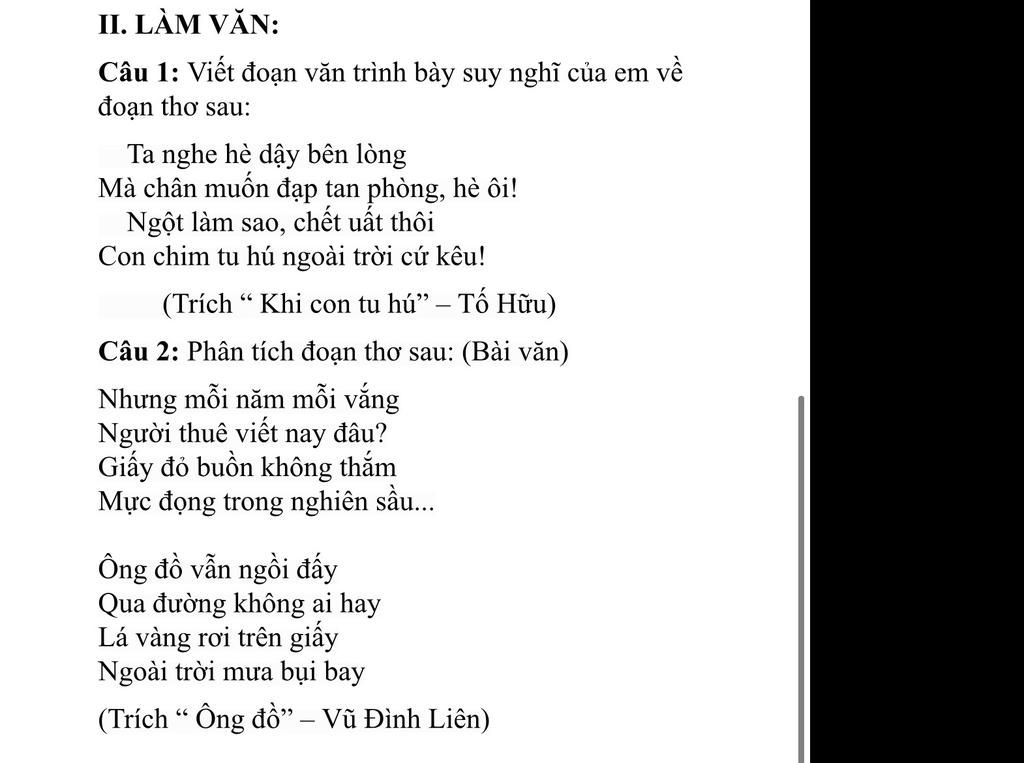 II. LÀM VĂN:

Câu 1: Viết đoạn văn trình bày suy nghĩ của em về đoạn thơ sau:

Ta nghe hè dậy bên lòng
Mà chân muốn đạp tan phòng, hè ôi!
Ngột làm sao, chết uất thôi
Con chim tu hú ngoài trời cứ kêu!

(Trích “ Khi con tu hú” – Tố Hữu)

Câu 2: Phân tích đoạn thơ sau: (Bài văn)

Nhưng mỗi năm mỗi vắng
Người thuê viết nay đâu?
Giấy đỏ buồn không thắm
Mực đọng trong nghiên sầu...

Ông đồ vẫn ngồi đấy
Qua đường không ai hay
Lá vàng rơi trên giấy
Ngoài trời mưa bụi bay

(Trích “ Ông đồ” – Vũ Đình Liên)